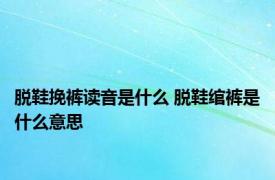 脱鞋挽裤读音是什么 脱鞋绾裤是什么意思